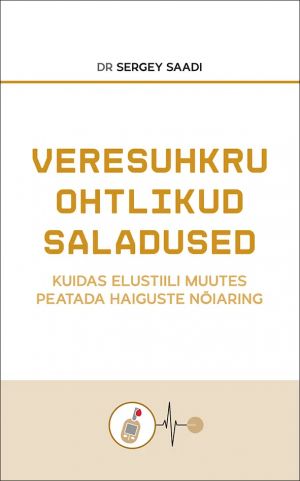 DR SERGEY SAADI

VERESUHKRU OHTLIKUD SALADUSED

KUIDAS ELUSTIILI MUUTES PEATADA HAIGUSTE NÕIARING